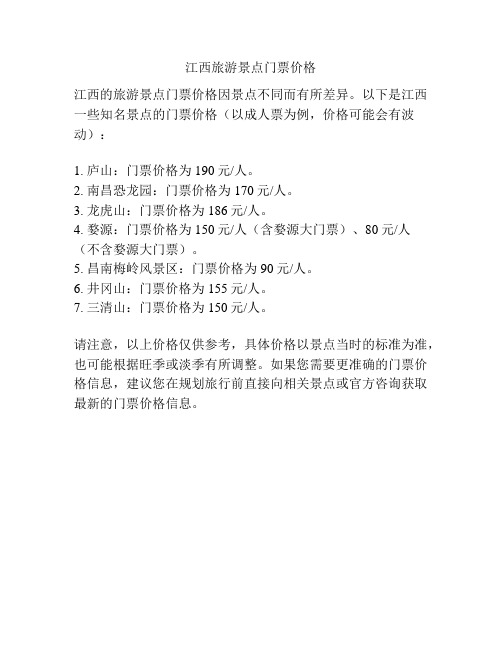 江西旅游景点门票价格

江西的旅游景点门票价格因景点不同而有所差异。以下是江西一些知名景点的门票价格（以成人票为例，价格可能会有波动）：

1. 庐山：门票价格为 190 元/人。
2. 南昌恐龙园：门票价格为 170 元/人。
3. 龙虎山：门票价格为 186 元/人。
4. 婺源：门票价格为 150 元/人（含婺源大门票）、80 元/人（不含婺源大门票）。
5. 昌南梅岭风景区：门票价格为 90 元/人。
6. 井冈山：门票价格为 155 元/人。
7. 三清山：门票价格为 150 元/人。

请注意，以上价格仅供参考，具体价格以景点当时的标准为准，也可能根据旺季或淡季有所调整。如果您需要更准确的门票价格信息，建议您在规划旅行前直接向相关景点或官方咨询获取最新的门票价格信息。